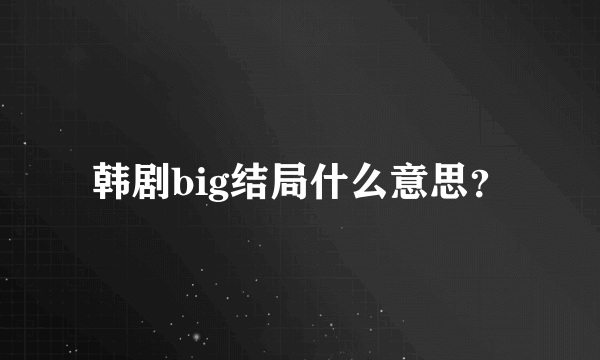 韩剧big结局什么意思？